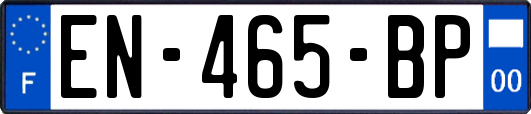 F
EN-465-BP
00